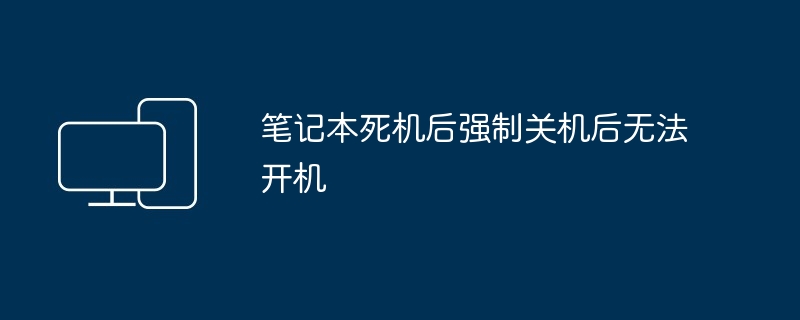 笔记本死机后强制关机后无法开机